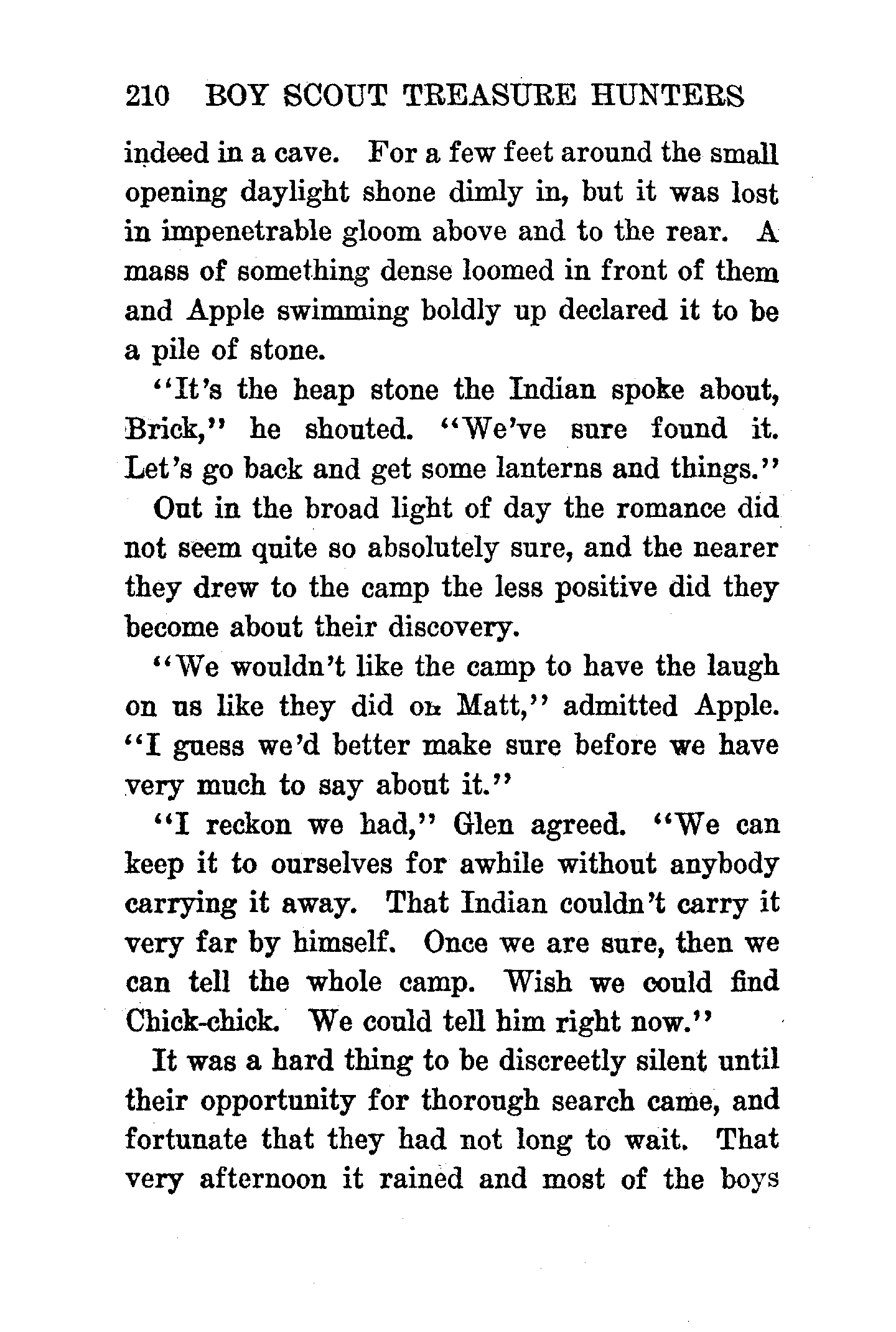 210 BOY SCOUT TREASURE HUNTERS

indeed in a cave. For a few feet around the small opening daylight shone dimly in, but it was lost in impenetrable gloom above and to the rear. A mass of something dense loomed in front of them and Apple swimming boldly up declared it to be a pile of stone.

"It's the heap stone the Indian spoke about, Brick," he shouted. "We've sure found it. Let's go back and get some lanterns and things."

Out in the broad light of day the romance did not seem quite so absolutely sure, and the nearer they drew to the camp the less positive did they become about their discovery.

"We wouldn't like the camp to have the laugh on us like they did on Matt," admitted Apple. "I guess we'd better make sure before we have very much to say about it."

"I reckon we had," Glen agreed. "We can keep it to ourselves for awhile without anybody carrying it away. That Indian couldn't carry it very far by himself. Once we are sure, then we can tell the whole camp. Wish we could find Chick-chick. We could tell him right now."

It was a hard thing to be discreetly silent until their opportunity for thorough search came, and fortunate that they had not long to wait. That very afternoon it rained and most of the boys